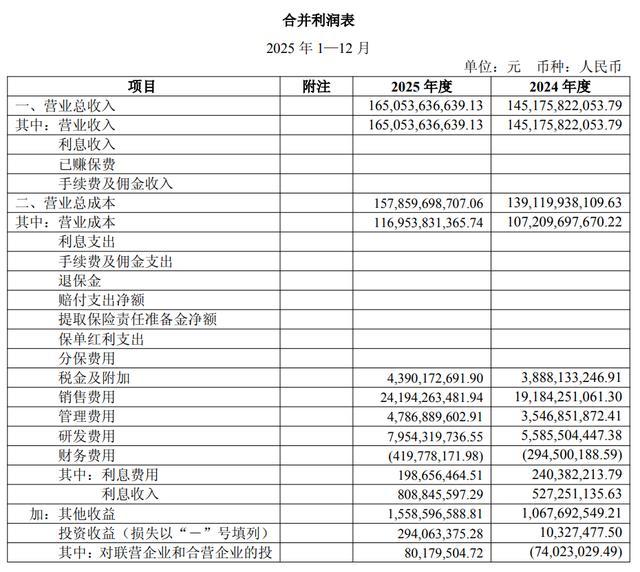 合并利润表

2025 年 1—12 月

单位：元　币种：人民币

| 项目 | 附注 | 2025 年度 | 2024 年度 |
|---|---|---|---|
| 一、营业总收入 | | 165,053,636,639.13 | 145,175,822,053.79 |
| 其中：营业收入 | | 165,053,636,639.13 | 145,175,822,053.79 |
| 利息收入 | | | |
| 已赚保费 | | | |
| 手续费及佣金收入 | | | |
| 二、营业总成本 | | 157,859,698,707.06 | 139,119,938,109.63 |
| 其中：营业成本 | | 116,953,831,365.74 | 107,209,697,670.22 |
| 利息支出 | | | |
| 手续费及佣金支出 | | | |
| 退保金 | | | |
| 赔付支出净额 | | | |
| 提取保险责任准备金净额 | | | |
| 保单红利支出 | | | |
| 分保费用 | | | |
| 税金及附加 | | 4,390,172,691.90 | 3,888,133,246.91 |
| 销售费用 | | 24,194,263,481.94 | 19,184,251,061.30 |
| 管理费用 | | 4,786,889,602.91 | 3,546,851,872.41 |
| 研发费用 | | 7,954,319,736.55 | 5,585,504,447.38 |
| 财务费用 | | (419,778,171.98) | (294,500,188.59) |
| 其中：利息费用 | | 198,656,464.51 | 240,382,213.79 |
| 利息收入 | | 808,845,597.29 | 527,251,135.63 |
| 加：其他收益 | | 1,558,596,588.81 | 1,067,692,549.21 |
| 投资收益（损失以“－”号填列） | | 294,063,375.28 | 10,327,477.50 |
| 其中：对联营企业和合营企业的投 | | 80,179,504.72 | (74,023,029.49) |